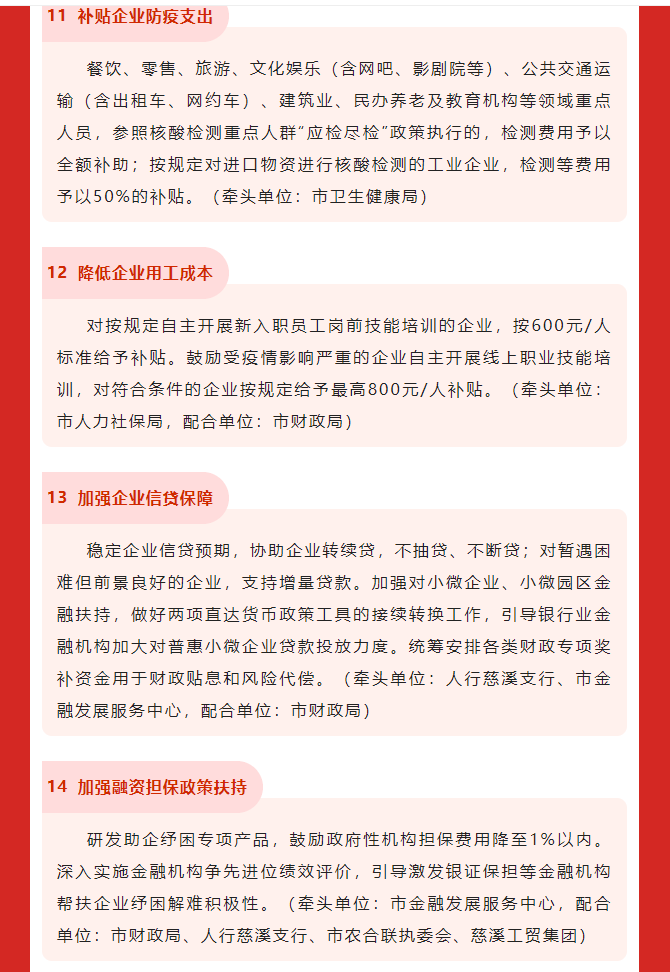 11 补贴企业防疫支出

餐饮、零售、旅游、文化娱乐（含网吧、影剧院等）、公共交通运输（含出租车、网约车）、建筑业、民办养老及教育机构等领域重点人员，参照核酸检测重点人群“应检尽检”政策执行的，检测费用予以全额补助；按规定对进口物资进行核酸检测的工业企业，检测等费用予以50%的补贴。（牵头单位：市卫生健康局）

12 降低企业用工成本

对按规定自主开展新入职员工岗前技能培训的企业，按600元/人标准给予补贴。鼓励受疫情影响严重的企业自主开展线上职业技能培训，对符合条件的企业按规定给予最高800元/人补贴。（牵头单位：市人力社保局，配合单位：市财政局）

13 加强企业信贷保障

稳定企业信贷预期，协助企业转续贷，不抽贷、不断贷；对暂遇困难但前景良好的企业，支持增量贷款。加强对小微企业、小微园区金融扶持，做好两项直达货币政策工具的接续转换工作，引导银行业金融机构加大对普惠小微企业贷款投放力度。统筹安排各类财政专项奖补资金用于财政贴息和风险代偿。（牵头单位：人行慈溪支行、市金融发展服务中心，配合单位：市财政局）

14 加强融资担保政策扶持

研发助企纾困专项产品，鼓励政府性机构担保费用降至1%以内。深入实施金融机构争先进位绩效评价，引导激发银证保担等金融机构帮扶企业纾困解难积极性。（牵头单位：市金融发展服务中心，配合单位：市财政局、人行慈溪支行、市农合联执委会、慈溪工贸集团）